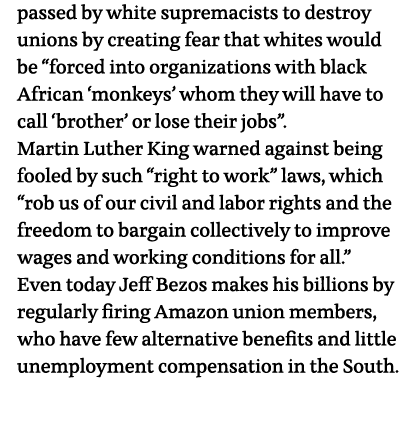 passed by white supremacists to destroy unions by creating fear that whites would be “forced into organizations with black African ‘monkeys’ whom they will have to call ‘brother’ or lose their jobs”.
Martin Luther King warned against being fooled by such “right to work” laws, which “rob us of our civil and labor rights and the freedom to bargain collectively to improve wages and working conditions for all.”
Even today Jeff Bezos makes his billions by regularly firing Amazon union members, who have few alternative benefits and little unemployment compensation in the South.